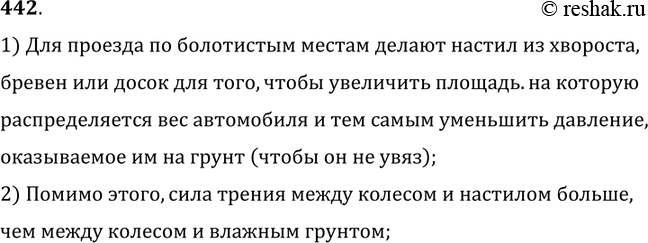 442.
© reshak.ru

1) Для проезда по болотистым местам делают настил из хвороста, бревен или досок для того, чтобы увеличить площадь. на которую распределяется вес автомобиля и тем самым уменьшить давление, оказываемое им на грунт (чтобы он не увяз);

2) Помимо этого, сила трения между колесом и настилом больше, чем между колесом и влажным грунтом;